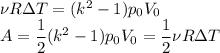 $\nu R\Delta T = (k^2 - 1)p_0V_0$
$A = \frac{1}{2}(k^2 - 1)p_0V_0 = \frac{1}{2}\nu R\Delta T$